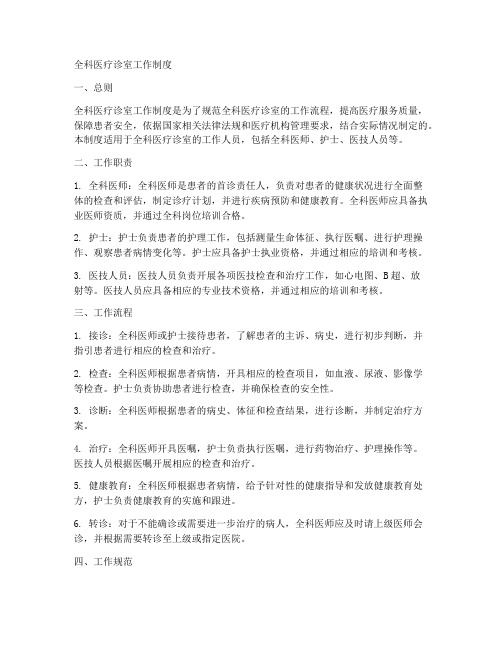 全科医疗诊室工作制度

一、总则

全科医疗诊室工作制度是为了规范全科医疗诊室的工作流程，提高医疗服务质量，保障患者安全，依据国家相关法律法规和医疗机构管理要求，结合实际情况制定的。本制度适用于全科医疗诊室的工作人员，包括全科医师、护士、医技人员等。

二、工作职责

1. 全科医师：全科医师是患者的首诊责任人，负责对患者的健康状况进行全面整体的检查和评估，制定诊疗计划，并进行疾病预防和健康教育。全科医师应具备执业医师资质，并通过全科岗位培训合格。

2. 护士：护士负责患者的护理工作，包括测量生命体征、执行医嘱、进行护理操作、观察患者病情变化等。护士应具备护士执业资格，并通过相应的培训和考核。

3. 医技人员：医技人员负责开展各项医技检查和治疗工作，如心电图、B超、放射等。医技人员应具备相应的专业技术资格，并通过相应的培训和考核。

三、工作流程

1. 接诊：全科医师或护士接待患者，了解患者的主诉、病史，进行初步判断，并指引患者进行相应的检查和治疗。

2. 检查：全科医师根据患者病情，开具相应的检查项目，如血液、尿液、影像学等检查。护士负责协助患者进行检查，并确保检查的安全性。

3. 诊断：全科医师根据患者的病史、体征和检查结果，进行诊断，并制定治疗方案。

4. 治疗：全科医师开具医嘱，护士负责执行医嘱，进行药物治疗、护理操作等。医技人员根据医嘱开展相应的检查和治疗。

5. 健康教育：全科医师根据患者病情，给予针对性的健康指导和发放健康教育处方，护士负责健康教育的实施和跟进。

6. 转诊：对于不能确诊或需要进一步治疗的病人，全科医师应及时请上级医师会诊，并根据需要转诊至上级或指定医院。

四、工作规范